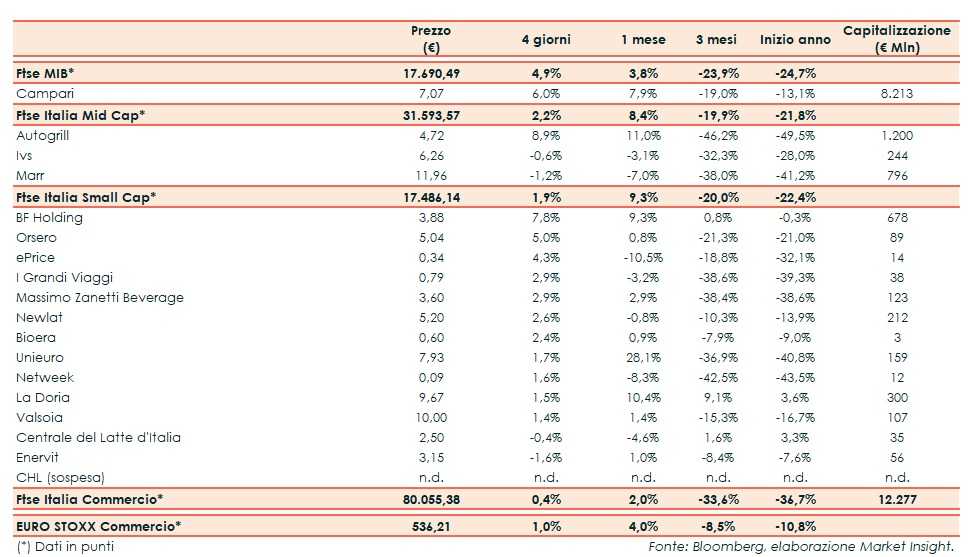 | | Prezzo (€) | 4 giorni | 1 mese | 3 mesi | Inizio anno | Capitalizzazione (€ Mln) |
|---|---|---|---|---|---|---|
| Ftse MIB* | 17.690,49 | 4,9% | 3,8% | -23,9% | -24,7% | |
| Campari | 7,07 | 6,0% | 7,9% | -19,0% | -13,1% | 8.213 |
| Ftse Italia Mid Cap* | 31.593,57 | 2,2% | 8,4% | -19,9% | -21,8% | |
| Autogrill | 4,72 | 8,9% | 11,0% | -46,2% | -49,5% | 1.200 |
| Ivs | 6,26 | -0,6% | -3,1% | -32,3% | -28,0% | 244 |
| Marr | 11,96 | -1,2% | -7,0% | -38,0% | -41,2% | 796 |
| Ftse Italia Small Cap* | 17.486,14 | 1,9% | 9,3% | -20,0% | -22,4% | |
| BF Holding | 3,88 | 7,8% | 9,3% | 0,8% | -0,3% | 678 |
| Orsero | 5,04 | 5,0% | 0,8% | -21,3% | -21,0% | 89 |
| ePrice | 0,34 | 4,3% | -10,5% | -18,8% | -32,1% | 14 |
| I Grandi Viaggi | 0,79 | 2,9% | -3,2% | -38,6% | -39,3% | 38 |
| Massimo Zanetti Beverage | 3,60 | 2,9% | 2,9% | -38,4% | -38,6% | 123 |
| Newlat | 5,20 | 2,6% | -0,8% | -10,3% | -13,9% | 212 |
| Bioera | 0,60 | 2,4% | 0,9% | -7,9% | -9,0% | 3 |
| Unieuro | 7,93 | 1,7% | 28,1% | -36,9% | -40,8% | 159 |
| Netweek | 0,09 | 1,6% | -8,3% | -42,5% | -43,5% | 12 |
| La Doria | 9,67 | 1,5% | 10,4% | 9,1% | 3,6% | 300 |
| Valsoia | 10,00 | 1,4% | 1,4% | -15,3% | -16,7% | 107 |
| Centrale del Latte d'Italia | 2,50 | -0,4% | -4,6% | 1,6% | 3,3% | 35 |
| Enervit | 3,15 | -1,6% | 1,0% | -8,4% | -7,6% | 56 |
| CHL (sospesa) | n.d. | n.d. | n.d. | n.d. | n.d. | n.d. |
| Ftse Italia Commercio* | 80.055,38 | 0,4% | 2,0% | -33,6% | -36,7% | 12.277 |
| EURO STOXX Commercio* | 536,21 | 1,0% | 4,0% | -8,5% | -10,8% | |

(*) Dati in punti

Fonte: Bloomberg, elaborazione Market Insight.